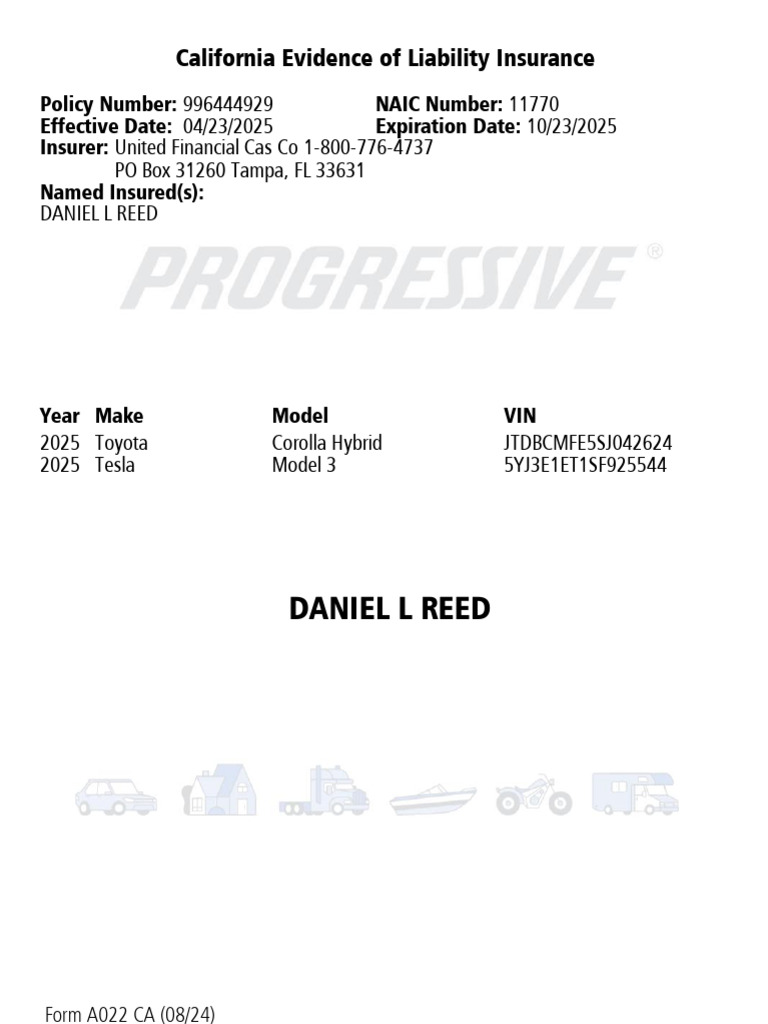 California Evidence of Liability Insurance

Policy Number: 996444929
NAIC Number: 11770
Effective Date: 04/23/2025
Expiration Date: 10/23/2025
Insurer: United Financial Cas Co 1-800-776-4737
PO Box 31260 Tampa, FL 33631
Named Insured(s):
DANIEL L REED

PROGRESSIVE®

| Year | Make | Model | VIN |
|---|---|---|---|
| 2025 | Toyota | Corolla Hybrid | JTDBCMFE5SJ042624 |
| 2025 | Tesla | Model 3 | 5YJ3E1ET1SF925544 |

DANIEL L REED

Form A022 CA (08/24)